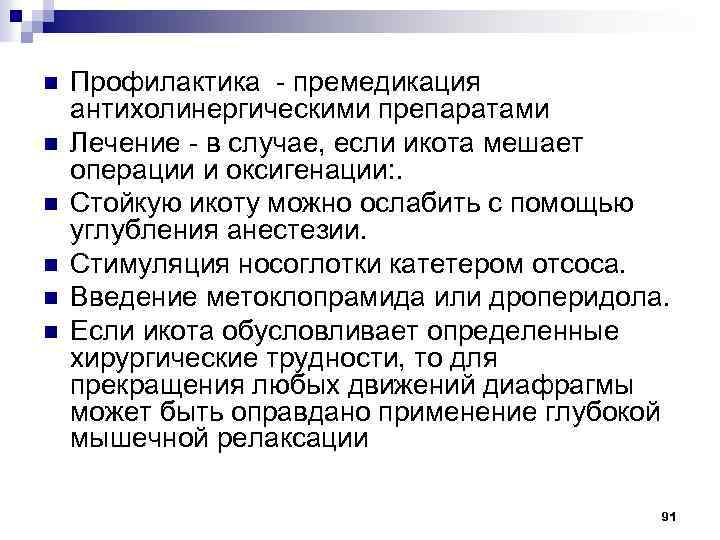 • Профилактика - премедикация антихолинергическими препаратами
• Лечение - в случае, если икота мешает операции и оксигенации:.
• Стойкую икоту можно ослабить с помощью углубления анестезии.
• Стимуляция носоглотки катетером отсоса.
• Введение метоклопрамида или дроперидола.
• Если икота обусловливает определенные хирургические трудности, то для прекращения любых движений диафрагмы может быть оправдано применение глубокой мышечной релаксации

91